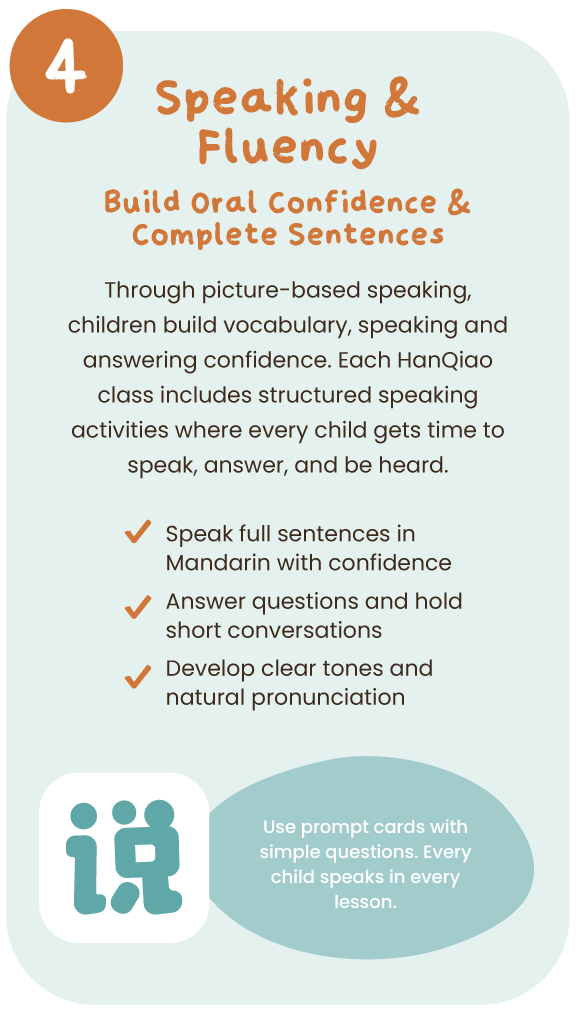 4

Speaking & Fluency

Build Oral Confidence & Complete Sentences

Through picture-based speaking, children build vocabulary, speaking and answering confidence. Each HanQiao class includes structured speaking activities where every child gets time to speak, answer, and be heard.

✓ Speak full sentences in Mandarin with confidence
✓ Answer questions and hold short conversations
✓ Develop clear tones and natural pronunciation

说

Use prompt cards with simple questions. Every child speaks in every lesson.